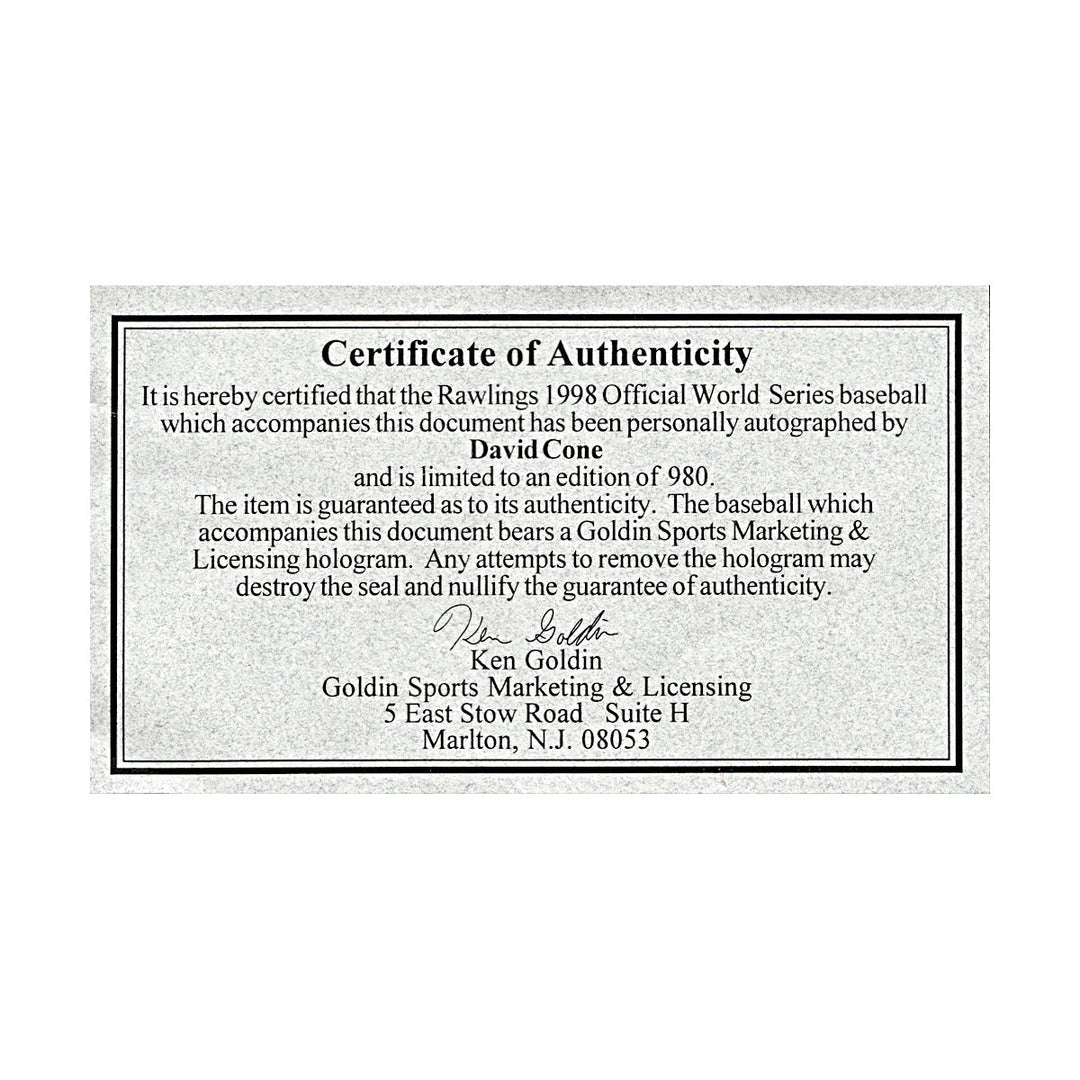 Certificate of Authenticity

It is hereby certified that the Rawlings 1998 Official World Series baseball which accompanies this document has been personally autographed by

David Cone

and is limited to an edition of 980.

The item is guaranteed as to its authenticity. The baseball which accompanies this document bears a Goldin Sports Marketing & Licensing hologram. Any attempts to remove the hologram may destroy the seal and nullify the guarantee of authenticity.

Ken Goldin

Ken Goldin
Goldin Sports Marketing & Licensing
5 East Stow Road Suite H
Marlton, N.J. 08053